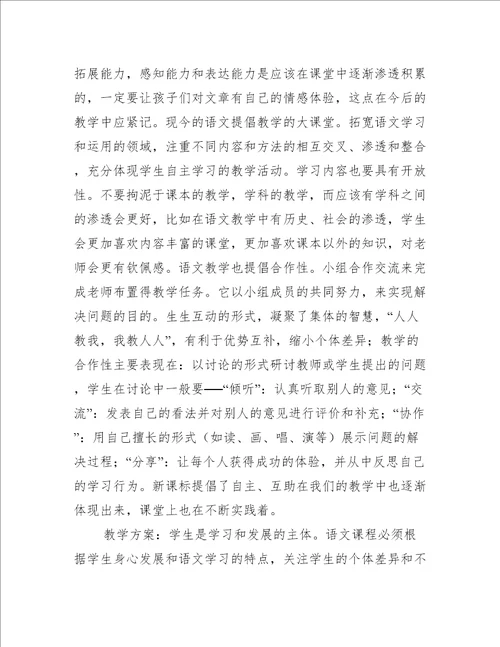 拓展能力，感知能力和表达能力是应该在课堂中逐渐渗透积累的，一定要让孩子们对文章有自己的情感体验，这点在今后的教学中应紧记。现今的语文提倡教学的大课堂。拓宽语文学习和运用的领域，注重不同内容和方法的相互交叉、渗透和整合，充分体现学生自主学习的教学活动。学习内容也要具有开放性。不要拘泥于课本的教学，学科的教学，而应该有学科之间的渗透会更好，比如在语文教学中有历史、社会的渗透，学生会更加喜欢内容丰富的课堂，更加喜欢课本以外的知识，对老师会更有钦佩感。语文教学也提倡合作性。小组合作交流来完成老师布置得教学任务。它以小组成员的共同努力，来实现解决问题的目的。生生互动的形式，凝聚了集体的智慧，“人人教我，我教人人”，有利于优势互补，缩小个体差异；教学的合作性主要表现在：以讨论的形式研讨教师或学生提出的问题，学生在讨论中一般要——“倾听”：认真听取别人的意见；“交流”：发表自己的看法并对别人的意见进行评价和补充；“协作”：用自己擅长的形式（如读、画、唱、演等）展示问题的解决过程；“分享”：让每个人获得成功的体验，并从中反思自己的学习行为。新课标提倡了自主、互助在我们的教学中也逐渐体现出来，课堂上也在不断实践着。

教学方案：学生是学习和发展的主体。语文课程必须根据学生身心发展和语文学习的特点，关注学生的个体差异和不